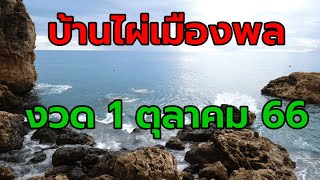 บ้านไผ่เมืองพล

งวด 1 ตุลาคม 66